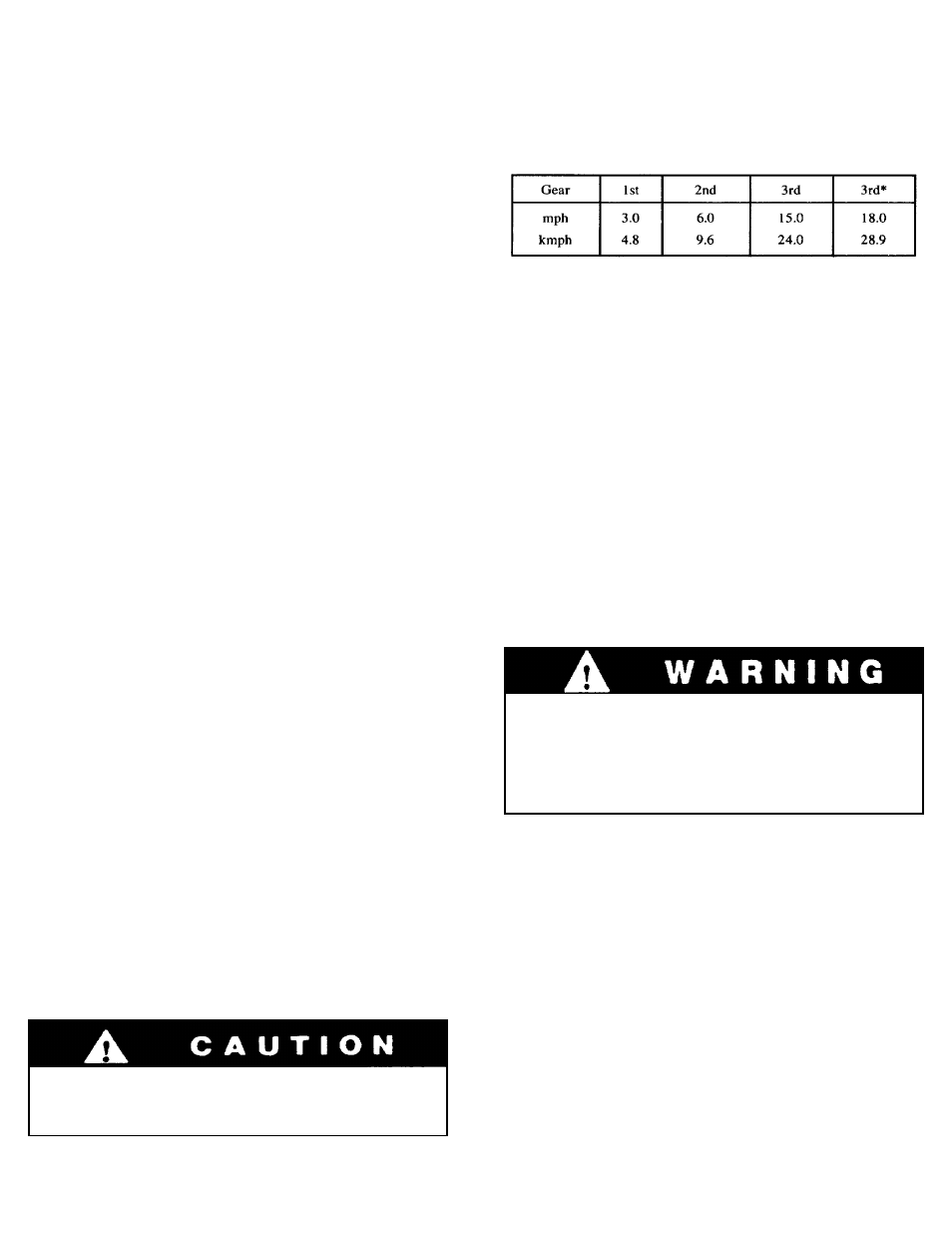 | Gear | 1st | 2nd | 3rd | 3rd* |
|---|---|---|---|---|
| mph | 3.0 | 6.0 | 15.0 | 18.0 |
| kmph | 4.8 | 9.6 | 24.0 | 28.9 |

WARNING

CAUTION